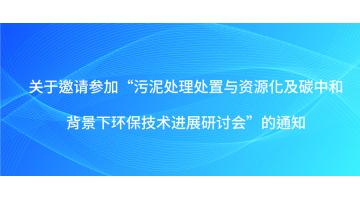 关于邀请参加“污泥处理处置与资源化及碳中和背景下环保技术进展研讨会”的通知